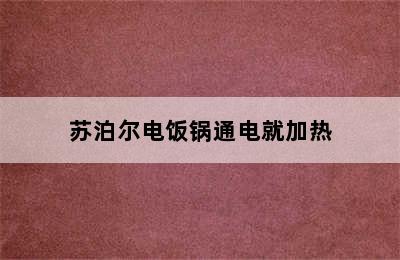 苏泊尔电饭锅通电就加热